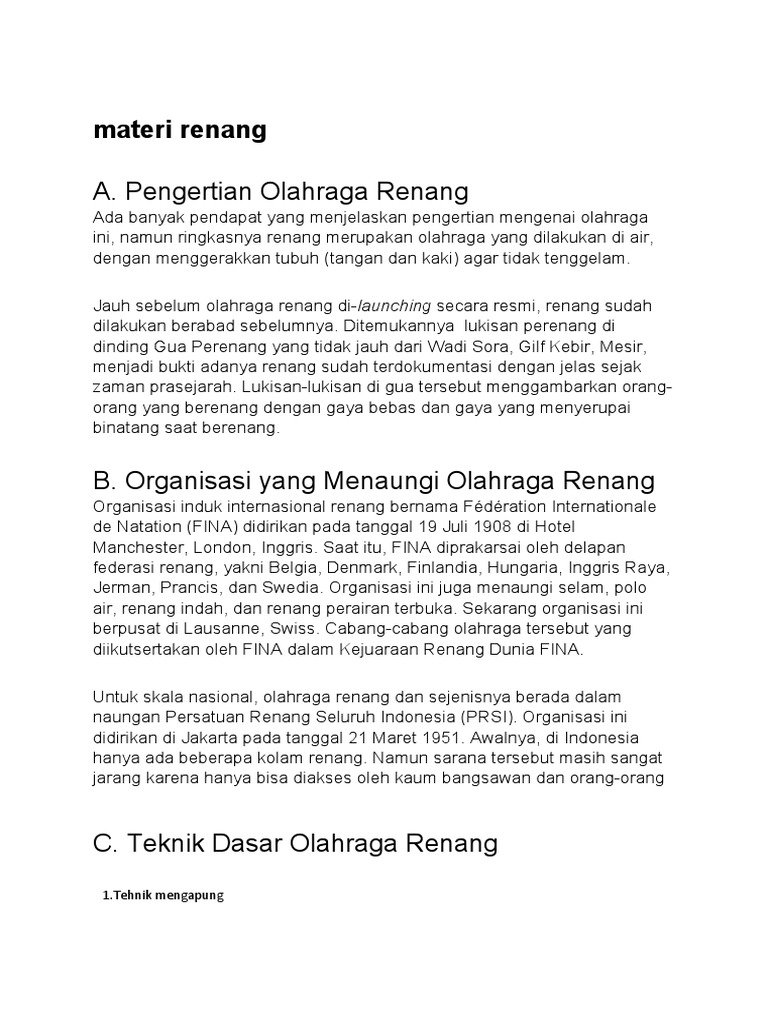 materi renang

A. Pengertian Olahraga Renang
Ada banyak pendapat yang menjelaskan pengertian mengenai olahraga ini, namun ringkasnya renang merupakan olahraga yang dilakukan di air, dengan menggerakkan tubuh (tangan dan kaki) agar tidak tenggelam.

Jauh sebelum olahraga renang di-launching secara resmi, renang sudah dilakukan berabad sebelumnya. Ditemukannya lukisan perenang di dinding Gua Perenang yang tidak jauh dari Wadi Sora, Gilf Kebir, Mesir, menjadi bukti adanya renang sudah terdokumentasi dengan jelas sejak zaman prasejarah. Lukisan-lukisan di gua tersebut menggambarkan orang-orang yang berenang dengan gaya bebas dan gaya yang menyerupai binatang saat berenang.

B. Organisasi yang Menaungi Olahraga Renang
Organisasi induk internasional renang bernama Fédération Internationale de Natation (FINA) didirikan pada tanggal 19 Juli 1908 di Hotel Manchester, London, Inggris. Saat itu, FINA diprakarsai oleh delapan federasi renang, yakni Belgia, Denmark, Finlandia, Hungaria, Inggris Raya, Jerman, Prancis, dan Swedia. Organisasi ini juga menaungi selam, polo air, renang indah, dan renang perairan terbuka. Sekarang organisasi ini berpusat di Lausanne, Swiss. Cabang-cabang olahraga tersebut yang diikutsertakan oleh FINA dalam Kejuaraan Renang Dunia FINA.

Untuk skala nasional, olahraga renang dan sejenisnya berada dalam naungan Persatuan Renang Seluruh Indonesia (PRSI). Organisasi ini didirikan di Jakarta pada tanggal 21 Maret 1951. Awalnya, di Indonesia hanya ada beberapa kolam renang. Namun sarana tersebut masih sangat jarang karena hanya bisa diakses oleh kaum bangsawan dan orang-orang

C. Teknik Dasar Olahraga Renang

1.Tehnik mengapung